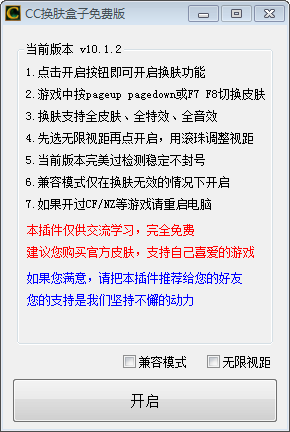 CC换肤盒子免费版

当前版本 v10.1.2

1.点击开启按钮即可开启换肤功能
2.游戏中按pageup pagedown或F7 F8切换皮肤
3.换肤支持全皮肤、全特效、全音效
4.先选无限视距再点开启，用滚珠调整视距
5.当前版本完美过检测稳定不封号
6.兼容模式仅在换肤无效的情况下开启
7.如果开过CF/NZ等游戏请重启电脑

本插件仅供交流学习，完全免费
建议您购买官方皮肤，支持自己喜爱的游戏

如果您满意，请把本插件推荐给您的好友
您的支持是我们坚持不懈的动力

兼容模式 无限视距

开启